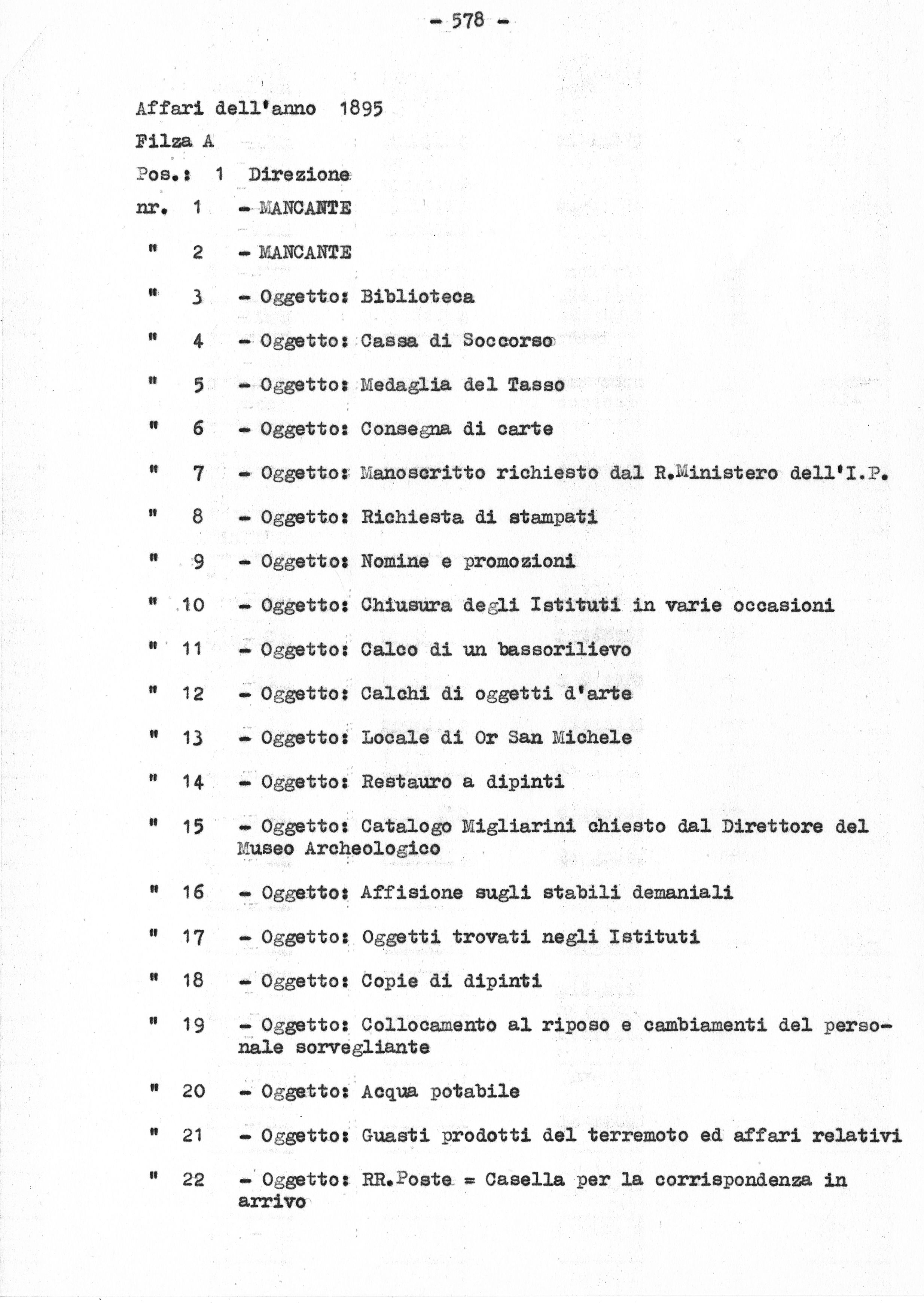 - 578 -

Affari dell'anno 1895

Filza A

Pos.: 1 Direzione

nr. 1 - MANCANTE

" 2 - MANCANTE

" 3 - Oggetto: Biblioteca

" 4 - Oggetto: Cassa di Soccorso

" 5 - Oggetto: Medaglia del Tasso

" 6 - Oggetto: Consegna di carte

" 7 - Oggetto: Manoscritto richiesto dal R.Ministero dell'I.P.

" 8 - Oggetto: Richiesta di stampati

" 9 - Oggetto: Nomine e promozioni

" 10 - Oggetto: Chiusura degli Istituti in varie occasioni

" 11 - Oggetto: Calco di un bassorilievo

" 12 - Oggetto: Calchi di oggetti d'arte

" 13 - Oggetto: Locale di Or San Michele

" 14 - Oggetto: Restauro a dipinti

" 15 - Oggetto: Catalogo Migliarini chiesto dal Direttore del Museo Archeologico

" 16 - Oggetto: Affisione sugli stabili demaniali

" 17 - Oggetto: Oggetti trovati negli Istituti

" 18 - Oggetto: Copie di dipinti

" 19 - Oggetto: Collocamento al riposo e cambiamenti del personale sorvegliante

" 20 - Oggetto: Acqua potabile

" 21 - Oggetto: Guasti prodotti del terremoto ed affari relativi

" 22 - Oggetto: RR.Poste = Casella per la corrispondenza in arrivo